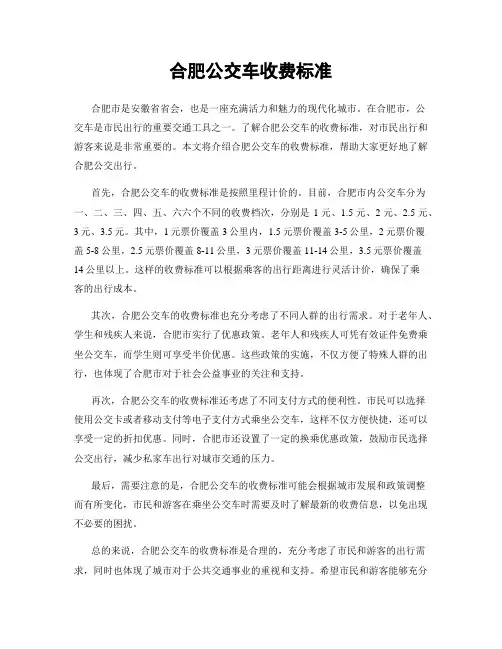 合肥公交车收费标准

合肥市是安徽省省会，也是一座充满活力和魅力的现代化城市。在合肥市，公交车是市民出行的重要交通工具之一。了解合肥公交车的收费标准，对市民出行和游客来说是非常重要的。本文将介绍合肥公交车的收费标准，帮助大家更好地了解合肥公交出行。

首先，合肥公交车的收费标准是按照里程计价的。目前，合肥市内公交车分为一、二、三、四、五、六六个不同的收费档次，分别是 1 元、1.5 元、2 元、2.5 元、3 元、3.5 元。其中，1 元票价覆盖 3 公里内，1.5 元票价覆盖 3-5 公里，2 元票价覆盖 5-8 公里，2.5 元票价覆盖 8-11 公里，3 元票价覆盖 11-14 公里，3.5 元票价覆盖 14 公里以上。这样的收费标准可以根据乘客的出行距离进行灵活计价，确保了乘客的出行成本。

其次，合肥公交车的收费标准也充分考虑了不同人群的出行需求。对于老年人、学生和残疾人来说，合肥市实行了优惠政策。老年人和残疾人可凭有效证件免费乘坐公交车，而学生则可享受半价优惠。这些政策的实施，不仅方便了特殊人群的出行，也体现了合肥市对于社会公益事业的关注和支持。

再次，合肥公交车的收费标准还考虑了不同支付方式的便利性。市民可以选择使用公交卡或者移动支付等电子支付方式乘坐公交车，这样不仅方便快捷，还可以享受一定的折扣优惠。同时，合肥市还设置了一定的换乘优惠政策，鼓励市民选择公交出行，减少私家车出行对城市交通的压力。

最后，需要注意的是，合肥公交车的收费标准可能会根据城市发展和政策调整而有所变化，市民和游客在乘坐公交车时需要及时了解最新的收费信息，以免出现不必要的困扰。

总的来说，合肥公交车的收费标准是合理的，充分考虑了市民和游客的出行需求，同时也体现了城市对于公共交通事业的重视和支持。希望市民和游客能够充分